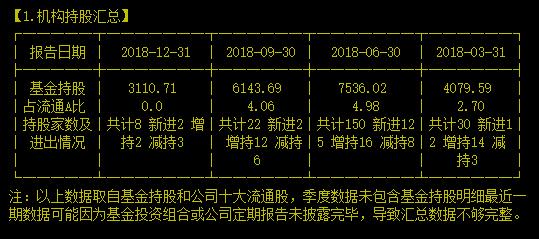 【1.机构持股汇总】

| 报告日期 | 2018-12-31 | 2018-09-30 | 2018-06-30 | 2018-03-31 |
|---|---|---|---|---|
| 基金持股 | 3110.71 | 6143.69 | 7536.02 | 4079.59 |
| 占流通A比 | 0.0 | 4.06 | 4.98 | 2.70 |
| 持股家数及进出情况 | 共计8 新进2 增持2 减持3 | 共计22 新进2 增持12 减持6 | 共计150 新进125 增持16 减持8 | 共计30 新进12 增持14 减持3 |

注：以上数据取自基金持股和公司十大流通股，季度数据未包含基金持股明细最近一期数据可能因为基金投资组合或公司定期报告未披露完毕，导致汇总数据不够完整。